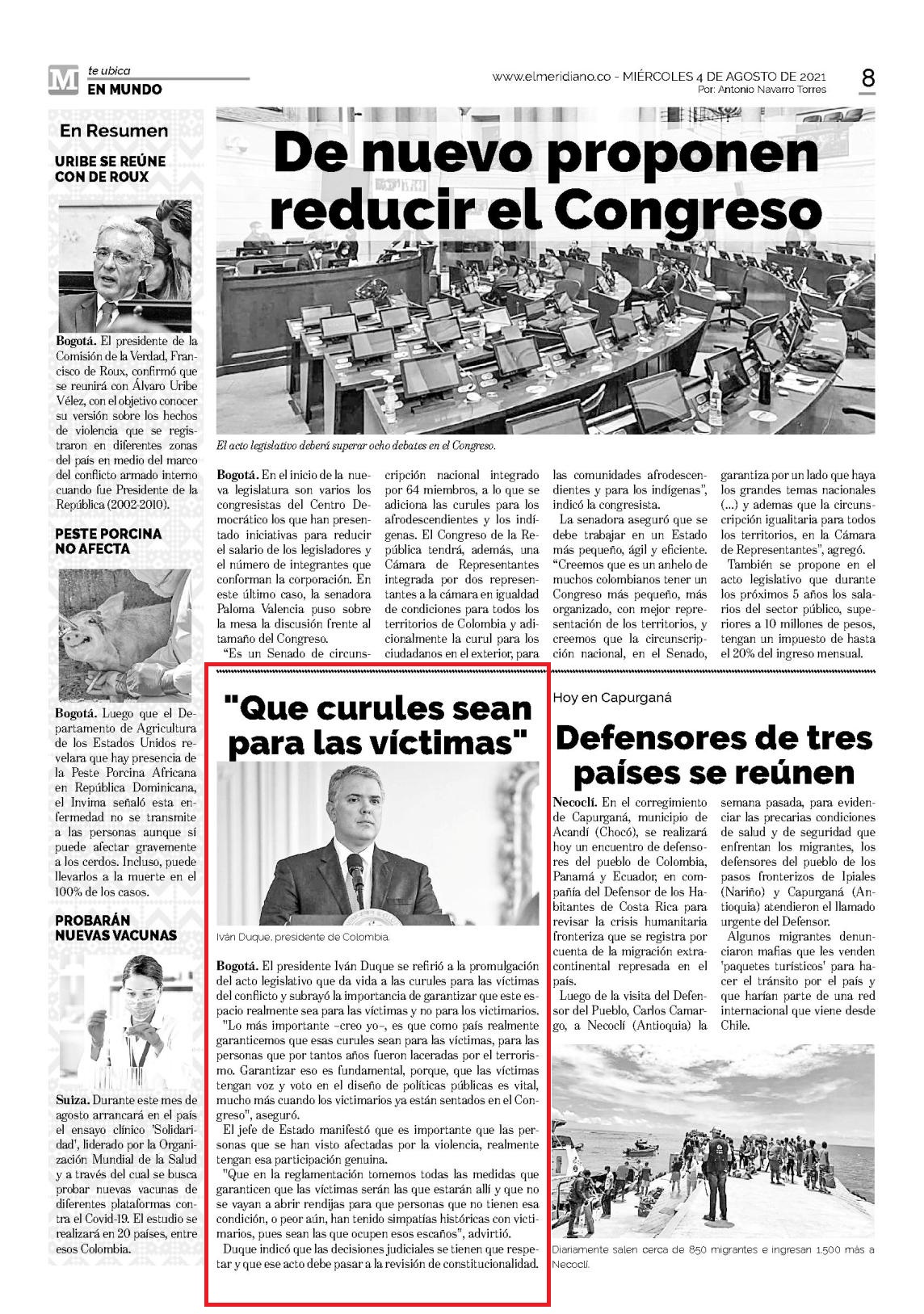 M te ubica
EN MUNDO

www.elmeridiano.co - MIÉRCOLES 4 DE AGOSTO DE 2021
Por: Antonio Navarro Torres

8

En Resumen

URIBE SE REÚNE CON DE ROUX

Bogotá. El presidente de la Comisión de la Verdad, Francisco de Roux, confirmó que se reunirá con Álvaro Uribe Vélez, con el objetivo conocer su versión sobre los hechos de violencia que se registraron en diferentes zonas del país en medio del marco del conflicto armado interno cuando fue Presidente de la República (2002-2010).

PESTE PORCINA NO AFECTA

Bogotá. Luego que el Departamento de Agricultura de los Estados Unidos revelara que hay presencia de la Peste Porcina Africana en República Dominicana, el Invima señaló esta enfermedad no se transmite a las personas aunque sí puede afectar gravemente a los cerdos. Incluso, puede llevarlos a la muerte en el 100% de los casos.

PROBARÁN NUEVAS VACUNAS

Suiza. Durante este mes de agosto arrancará en el país el ensayo clínico 'Solidaridad', liderado por la Organización Mundial de la Salud y a través del cual se busca probar nuevas vacunas de diferentes plataformas contra el Covid-19. El estudio se realizará en 20 países, entre esos Colombia.

De nuevo proponen reducir el Congreso

El acto legislativo deberá superar ocho debates en el Congreso.

Bogotá. En el inicio de la nueva legislatura son varios los congresistas del Centro Democrático los que han presentado iniciativas para reducir el salario de los legisladores y el número de integrantes que conforman la corporación. En este último caso, la senadora Paloma Valencia puso sobre la mesa la discusión frente al tamaño del Congreso.

"Es un Senado de circunscripción nacional integrado por 64 miembros, a lo que se adiciona las curules para los afrodescendientes y los indígenas. El Congreso de la República tendrá, además, una Cámara de Representantes integrada por dos representantes a la cámara en igualdad de condiciones para todos los territorios de Colombia y adicionalmente la curul para los ciudadanos en el exterior, para las comunidades afrodescendientes y para los indígenas", indicó la congresista.

La senadora aseguró que se debe trabajar en un Estado más pequeño, ágil y eficiente. "Creemos que es un anhelo de muchos colombianos tener un Congreso más pequeño, más organizado, con mejor representación de los territorios, y creemos que la circunscripción nacional, en el Senado, garantiza por un lado que haya los grandes temas nacionales (...) y ademas que la circunscripción igualitaria para todos los territorios, en la Cámara de Representantes", agregó.

También se propone en el acto legislativo que durante los próximos 5 años los salarios del sector público, superiores a 10 millones de pesos, tengan un impuesto de hasta el 20% del ingreso mensual.

"Que curules sean para las víctimas"

Iván Duque, presidente de Colombia.

Bogotá. El presidente Iván Duque se refirió a la promulgación del acto legislativo que da vida a las curules para las víctimas del conflicto y subrayó la importancia de garantizar que este espacio realmente sea para las víctimas y no para los victimarios.

"Lo más importante –creo yo–, es que como país realmente garanticemos que esas curules sean para las víctimas, para las personas que por tantos años fueron laceradas por el terrorismo. Garantizar eso es fundamental, porque, que las víctimas tengan voz y voto en el diseño de políticas públicas es vital, mucho más cuando los victimarios ya están sentados en el Congreso", aseguró.

El jefe de Estado manifestó que es importante que las personas que se han visto afectadas por la violencia, realmente tengan esa participación genuina.

"Que en la reglamentación tomemos todas las medidas que garanticen que las víctimas serán las que estarán allí y que no se vayan a abrir rendijas para que personas que no tienen esa condición, o peor aún, han tenido simpatías históricas con victimarios, pues sean las que ocupen esos escaños", advirtió.

Duque indicó que las decisiones judiciales se tienen que respetar y que ese acto debe pasar a la revisión de constitucionalidad.

Hoy en Capurganá

Defensores de tres países se reúnen

Necoclí. En el corregimiento de Capurganá, municipio de Acandí (Chocó), se realizará hoy un encuentro de defensores del pueblo de Colombia, Panamá y Ecuador, en compañía del Defensor de los Habitantes de Costa Rica para revisar la crisis humanitaria fronteriza que se registra por cuenta de la migración extracontinental represada en el país.

Luego de la visita del Defensor del Pueblo, Carlos Camargo, a Necoclí (Antioquia) la semana pasada, para evidenciar las precarias condiciones de salud y de seguridad que enfrentan los migrantes, los defensores del pueblo de los pasos fronterizos de Ipiales (Nariño) y Capurganá (Antioquia) atendieron el llamado urgente del Defensor.

Algunos migrantes denunciaron mafias que les venden 'paquetes turísticos' para hacer el tránsito por el país y que harían parte de una red internacional que viene desde Chile.

Diariamente salen cerca de 850 migrantes e ingresan 1.500 más a Necoclí.